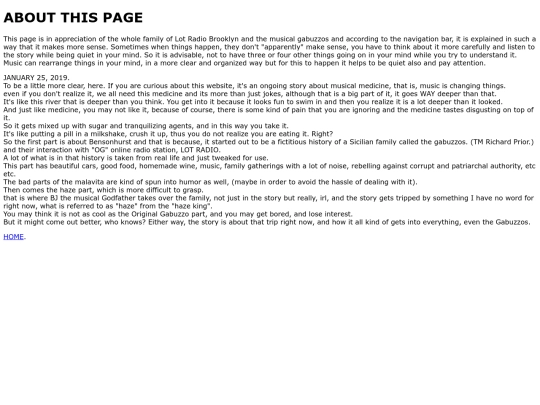 ABOUT THIS PAGE

This page is in appreciation of the whole family of Lot Radio Brooklyn and the musical gabuzzos and according to the navigation bar, it is explained in such a way that it makes more sense. Sometimes when things happen, they don't "apparently" make sense, you have to think about it more carefully and listen to the story while being quiet in your mind. So it is advisable, not to have three or four other things going on in your mind while you try to understand it. Music can rearrange things in your mind, in a more clear and organized way but for this to happen it helps to be quiet also and pay attention.

JANUARY 25, 2019.
To be a little more clear, here. If you are curious about this website, it's an ongoing story about musical medicine, that is, music is changing things.
even if you don't realize it, we all need this medicine and its more than just jokes, although that is a big part of it, it goes WAY deeper than that.
It's like this river that is deeper than you think. You get into it because it looks fun to swim in and then you realize it is a lot deeper than it looked.
And just like medicine, you may not like it, because of course, there is some kind of pain that you are ignoring and the medicine tastes disgusting on top of it.
So it gets mixed up with sugar and tranquilizing agents, and in this way you take it.
It's like putting a pill in a milkshake, crush it up, thus you do not realize you are eating it. Right?
So the first part is about Bensonhurst and that is because, it started out to be a fictitious history of a Sicilian family called the gabuzzos. (TM Richard Prior.) and their interaction with "OG" online radio station, LOT RADIO.
A lot of what is in that history is taken from real life and just tweaked for use.
This part has beautiful cars, good food, homemade wine, music, family gatherings with a lot of noise, rebelling against corrupt and patriarchal authority, etc etc.
The bad parts of the malavita are kind of spun into humor as well, (maybe in order to avoid the hassle of dealing with it).
Then comes the haze part, which is more difficult to grasp.
that is where BJ the musical Godfather takes over the family, not just in the story but really, irl, and the story gets tripped by something I have no word for right now, what is referred to as "haze" from the "haze king".
You may think it is not as cool as the Original Gabuzzo part, and you may get bored, and lose interest.
But it might come out better, who knows? Either way, the story is about that trip right now, and how it all kind of gets into everything, even the Gabuzzos.

HOME.